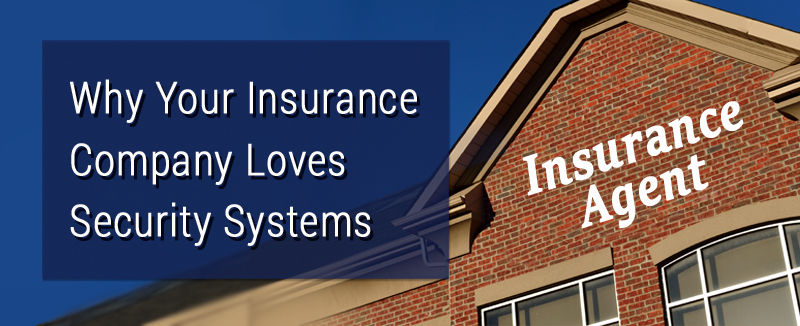 Why Your Insurance Company Loves Security Systems

Insurance Agent